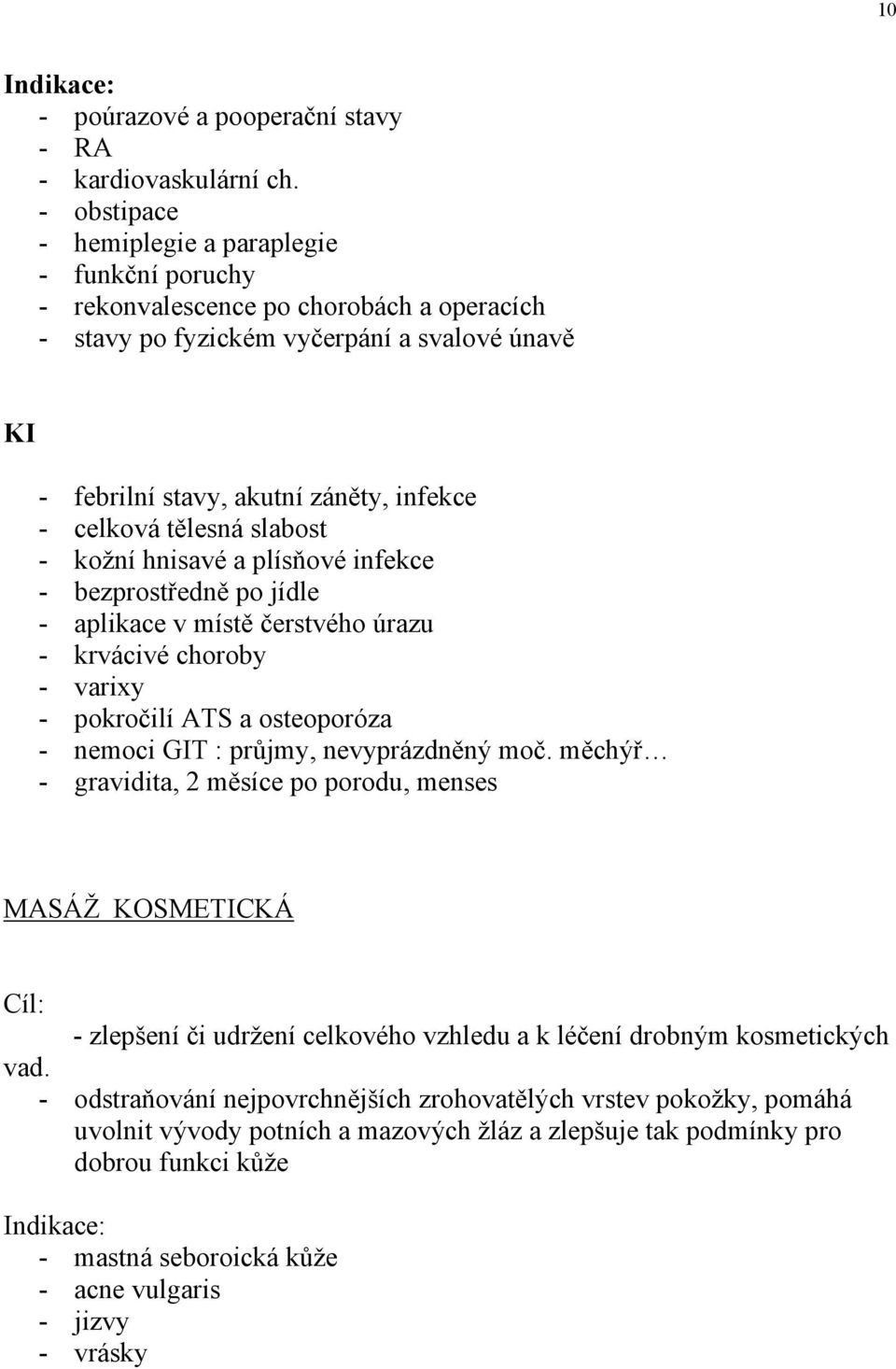 10

Indikace:
- poúrazové a pooperační stavy
- RA
- kardiovaskulární ch.
- obstipace
- hemiplegie a paraplegie
- funkční poruchy
- rekonvalescence po chorobách a operacích
- stavy po fyzickém vyčerpání a svalové únavě

KI

- febrilní stavy, akutní záněty, infekce
- celková tělesná slabost
- kožní hnisavé a plísňové infekce
- bezprostředně po jídle
- aplikace v místě čerstvého úrazu
- krvácivé choroby
- varixy
- pokročilí ATS a osteoporóza
- nemoci GIT : průjmy, nevyprázdněný moč. měchýř…
- gravidita, 2 měsíce po porodu, menses

MASÁŽ KOSMETICKÁ

Cíl:
- zlepšení či udržení celkového vzhledu a k léčení drobným kosmetických vad.
- odstraňování nejpovrchnějších zrohovatělých vrstev pokožky, pomáhá uvolnit vývody potních a mazových žláz a zlepšuje tak podmínky pro dobrou funkci kůže

Indikace:
- mastná seboroická kůže
- acne vulgaris
- jizvy
- vrásky